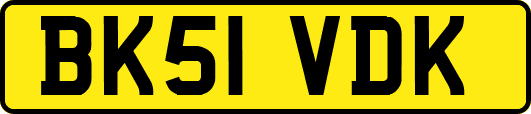 BK51 VDK